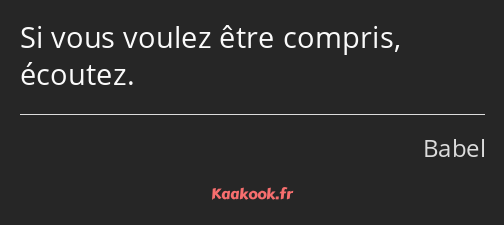 Si vous voulez être compris, écoutez.

Babel

Kaakook.fr